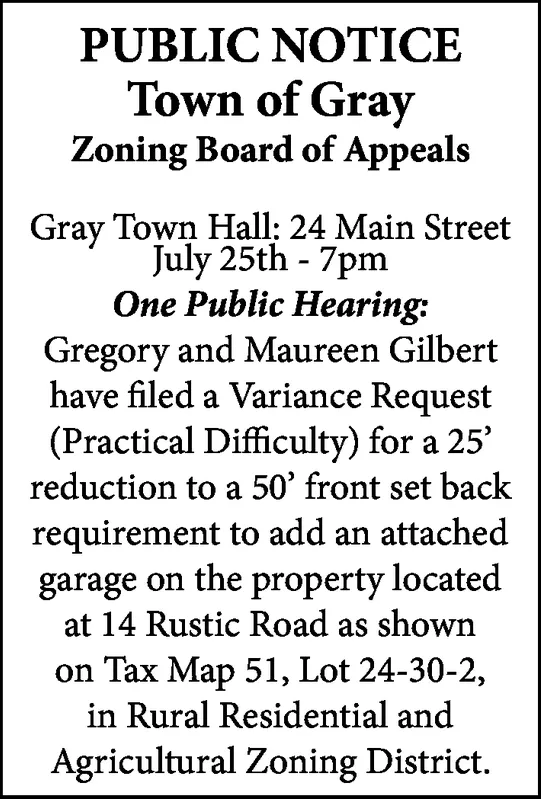 PUBLIC NOTICE
Town of Gray
Zoning Board of Appeals

Gray Town Hall: 24 Main Street
July 25th - 7pm
One Public Hearing:
Gregory and Maureen Gilbert have filed a Variance Request (Practical Difficulty) for a 25’ reduction to a 50’ front set back requirement to add an attached garage on the property located at 14 Rustic Road as shown on Tax Map 51, Lot 24-30-2, in Rural Residential and Agricultural Zoning District.